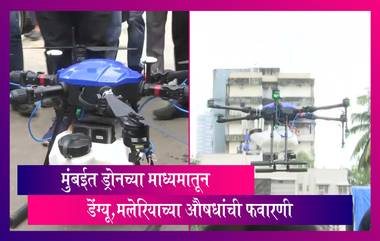 मुंबईत ड्रोनच्या माध्यमातून
डेंग्यू, मलेरियाच्या औषधांची फवारणी